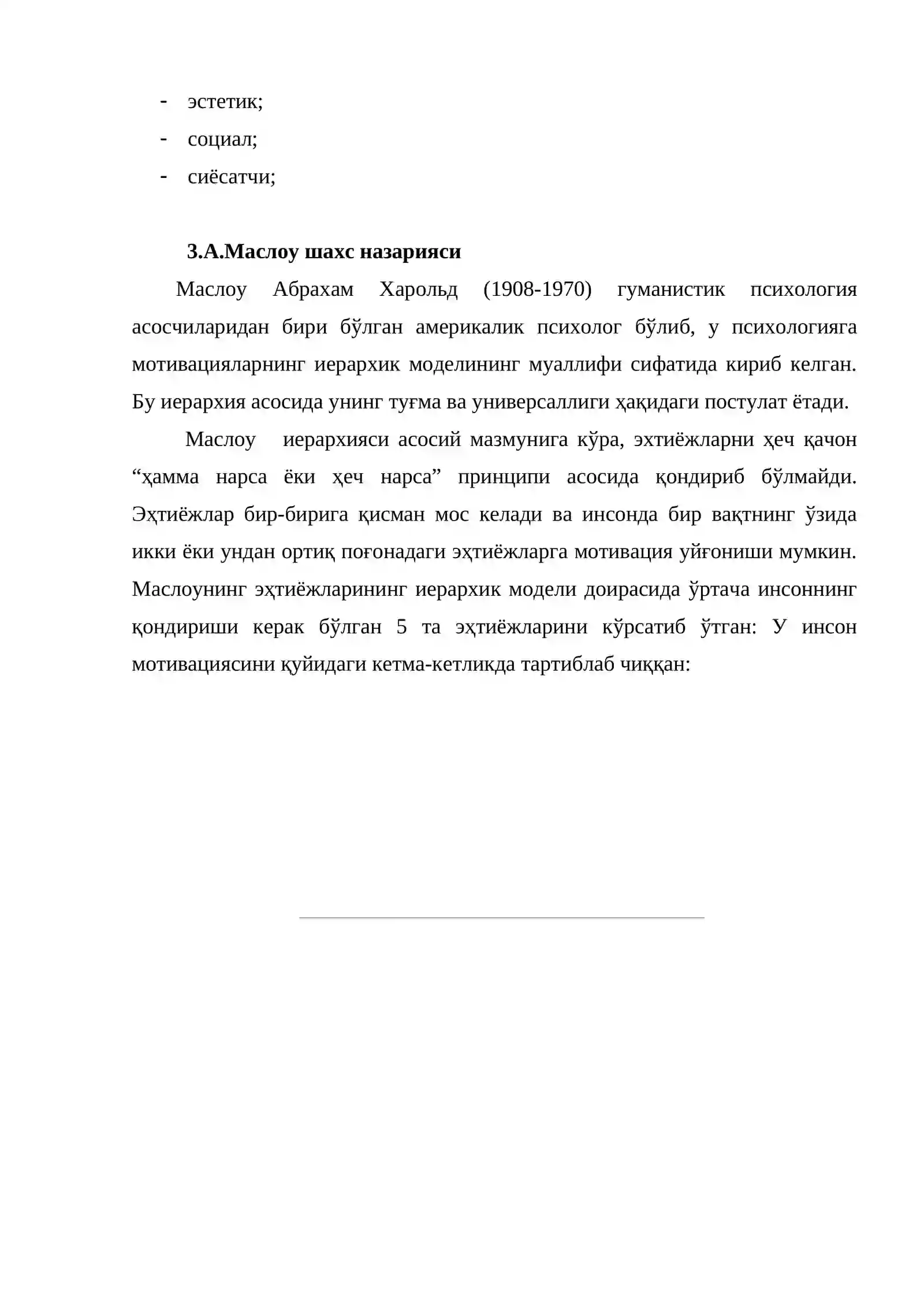 - эстетик;
- социал;
- сиёсатчи;

3.А.Маслоу шахс назарияси

Маслоу Абрахам Харольд (1908-1970) гуманистик психология асосчиларидан бири бўлган америкалик психолог бўлиб, у психологияга мотивацияларнинг иерархик моделининг муаллифи сифатида кириб келган. Бу иерархия асосида унинг туғма ва универсаллиги ҳақидаги постулат ётади.

Маслоу иерархияси асосий мазмунига кўра, эхтиёжларни ҳеч қачон "ҳамма нарса ёки ҳеч нарса" принципи асосида қондириб бўлмайди. Эҳтиёжлар бир-бирига қисман мос келади ва инсонда бир вақтнинг ўзида икки ёки ундан ортиқ поғонадаги эҳтиёжларга мотивация уйғониши мумкин. Маслоунинг эҳтиёжларининг иерархик модели доирасида ўртача инсоннинг қондириши керак бўлган 5 та эҳтиёжларини кўрсатиб ўтган: У инсон мотивациясини қуйидаги кетма-кетликда тартиблаб чиққан: